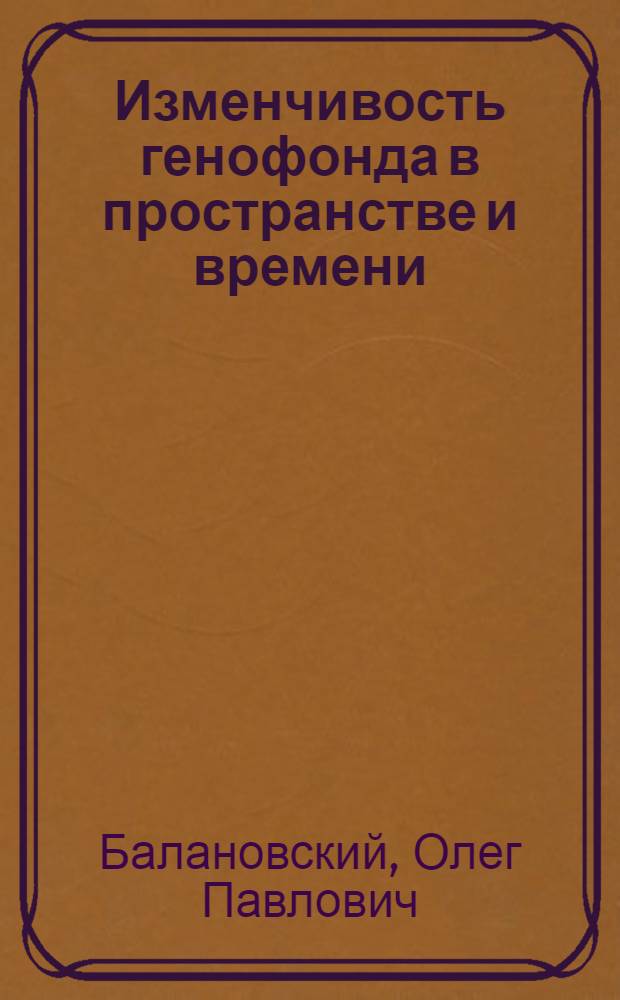 Изменчивость генофонда в пространстве и времени

Балановский, Олег Павлович